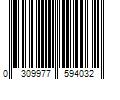 0 309977 594032